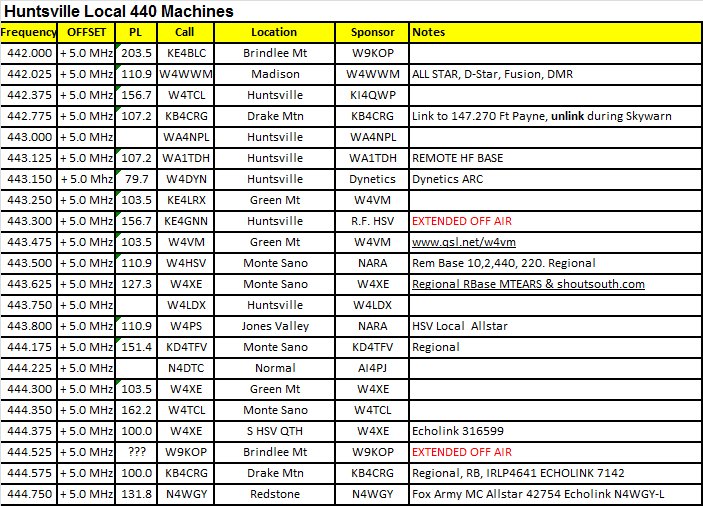 Huntsville Local 440 Machines

| Frequency | OFFSET | PL | Call | Location | Sponsor | Notes |
|---|---|---|---|---|---|---|
| 442.000 | + 5.0 MHz | 203.5 | KE4BLC | Brindlee Mt | W9KOP | |
| 442.025 | + 5.0 MHz | 110.9 | W4WWM | Madison | W4WWM | ALL STAR, D-Star, Fusion, DMR |
| 442.375 | + 5.0 MHz | 156.7 | W4TCL | Huntsville | KI4QWP | |
| 442.775 | + 5.0 MHz | 107.2 | KB4CRG | Drake Mtn | KB4CRG | Link to 147.270 Ft Payne, unlink during Skywarn |
| 443.000 | + 5.0 MHz | | WA4NPL | Huntsville | WA4NPL | |
| 443.125 | + 5.0 MHz | 107.2 | WA1TDH | Huntsville | WA1TDH | REMOTE HF BASE |
| 443.150 | + 5.0 Mhz | 79.7 | W4DYN | Huntsville | Dynetics | Dynetics ARC |
| 443.250 | + 5.0 MHz | 103.5 | KE4LRX | Green Mt | W4VM | |
| 443.300 | + 5.0 MHz | 156.7 | KE4GNN | Huntsville | R.F. HSV | EXTENDED OFF AIR |
| 443.475 | + 5.0 MHz | 103.5 | W4VM | Green Mt | W4VM | www.qsl.net/w4vm |
| 443.500 | + 5.0 MHz | 110.9 | W4HSV | Monte Sano | NARA | Rem Base 10,2,440, 220. Regional |
| 443.625 | + 5.0 MHz | 127.3 | W4XE | Monte Sano | W4XE | Regional RBase MTEARS & shoutsouth.com |
| 443.750 | + 5.0 MHz | | W4LDX | Huntsville | W4LDX | |
| 443.800 | + 5.0 MHz | 110.9 | W4PS | Jones Valley | NARA | HSV Local Allstar |
| 444.175 | + 5.0 MHz | 151.4 | KD4TFV | Monte Sano | KD4TFV | Regional |
| 444.225 | + 5.0 MHz | | N4DTC | Normal | AI4PJ | |
| 444.300 | + 5.0 MHz | 103.5 | W4XE | Green Mt | W4XE | |
| 444.350 | + 5.0 MHz | 162.2 | W4TCL | Monte Sano | W4TCL | |
| 444.375 | + 5.0 MHz | 100.0 | W4XE | S HSV QTH | W4XE | Echolink 316599 |
| 444.525 | + 5.0 MHz | ??? | W9KOP | Brindlee Mt | W9KOP | EXTENDED OFF AIR |
| 444.575 | + 5.0 MHz | 100.0 | KB4CRG | Drake Mtn | KB4CRG | Regional, RB, IRLP4641 ECHOLINK 7142 |
| 444.750 | + 5.0 MHz | 131.8 | N4WGY | Redstone | N4WGY | Fox Army MC Allstar 42754 Echolink N4WGY-L |